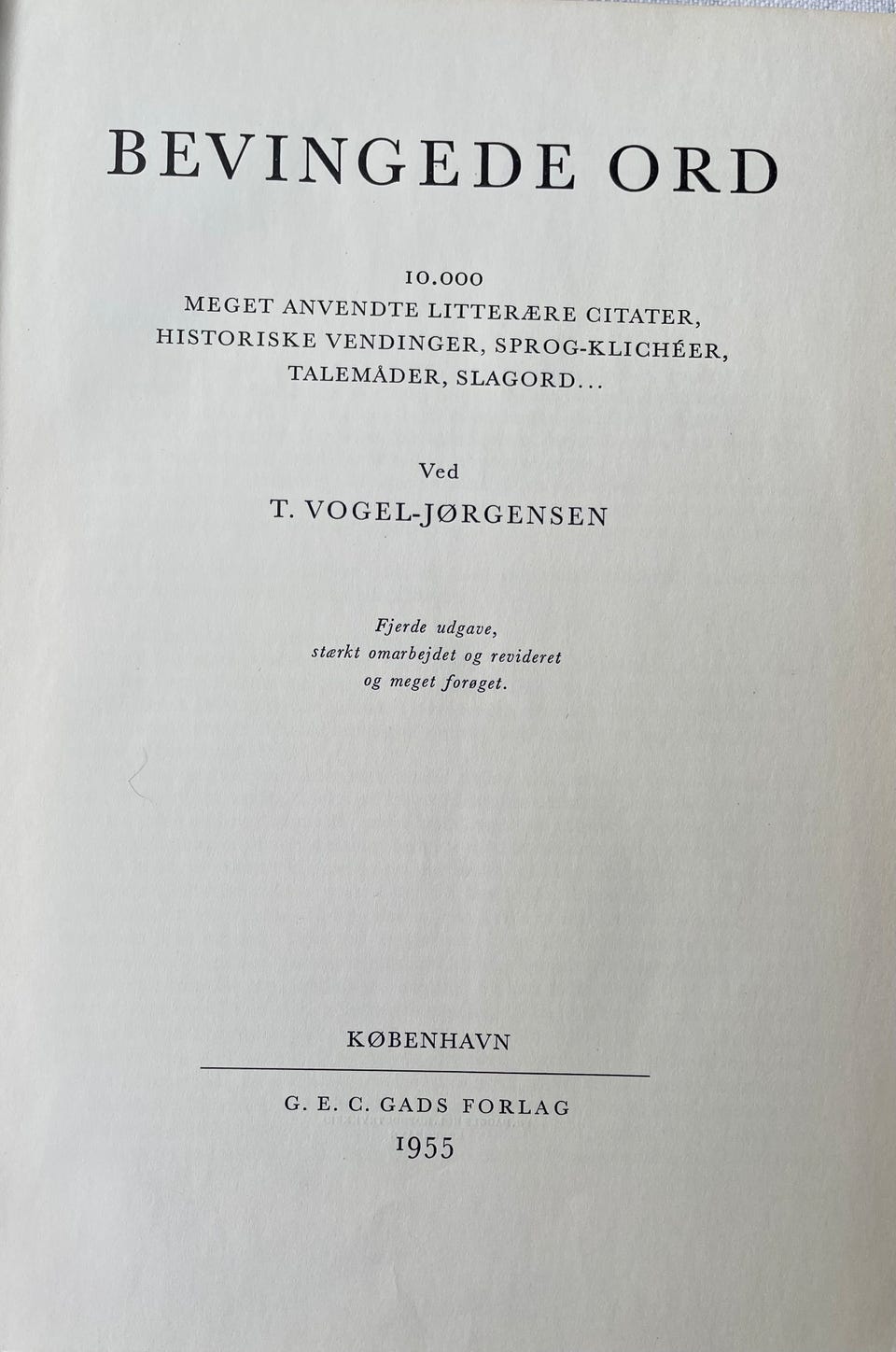 BEVINGEDE ORD

10.000
MEGET ANVENDTE LITTERÆRE CITATER,
HISTORISKE VENDINGER, SPROG-KLICHÉER,
TALEMÅDER, SLAGORD...

Ved
T. VOGEL-JØRGENSEN

Fjerde udgave,
stærkt omarbejdet og revideret
og meget forøget.

KØBENHAVN

G. E. C. GADS FORLAG
1955